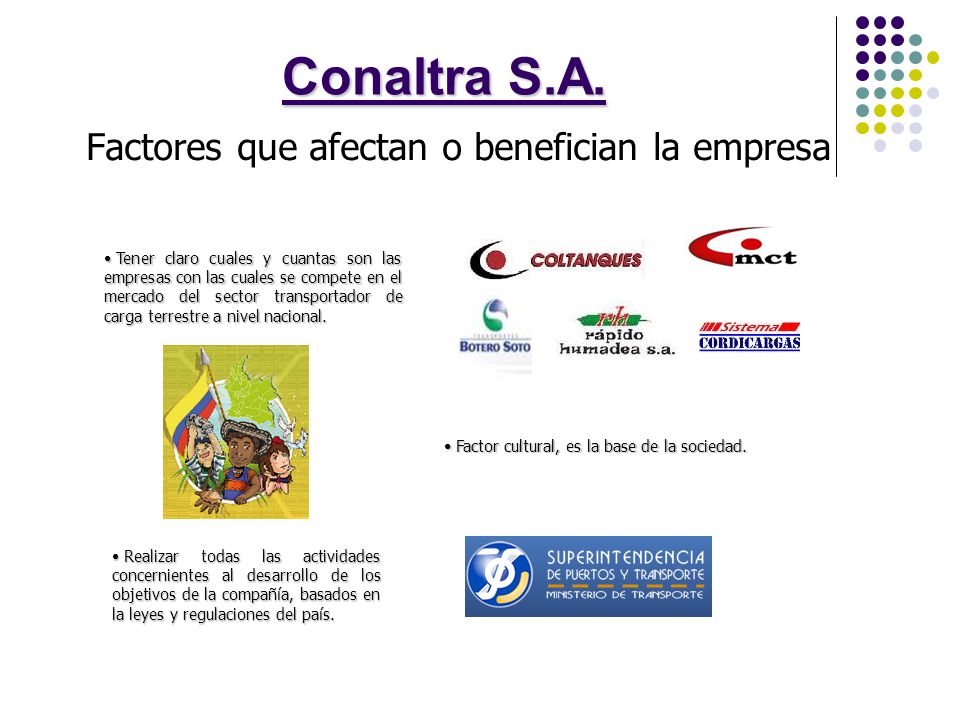 Conaltra S.A.

Factores que afectan o benefician la empresa

• Tener claro cuales y cuantas son las empresas con las cuales se compete en el mercado del sector transportador de carga terrestre a nivel nacional.

COLTANQUES

mct

TRANSPORTES
BOTERO SOTO

rápido
humadea s.a.

Sistema
CORDICARGAS

• Factor cultural, es la base de la sociedad.

• Realizar todas las actividades concernientes al desarrollo de los objetivos de la compañía, basados en la leyes y regulaciones del país.

SUPERINTENDENCIA
DE PUERTOS Y TRANSPORTE
MINISTERIO DE TRANSPORTE